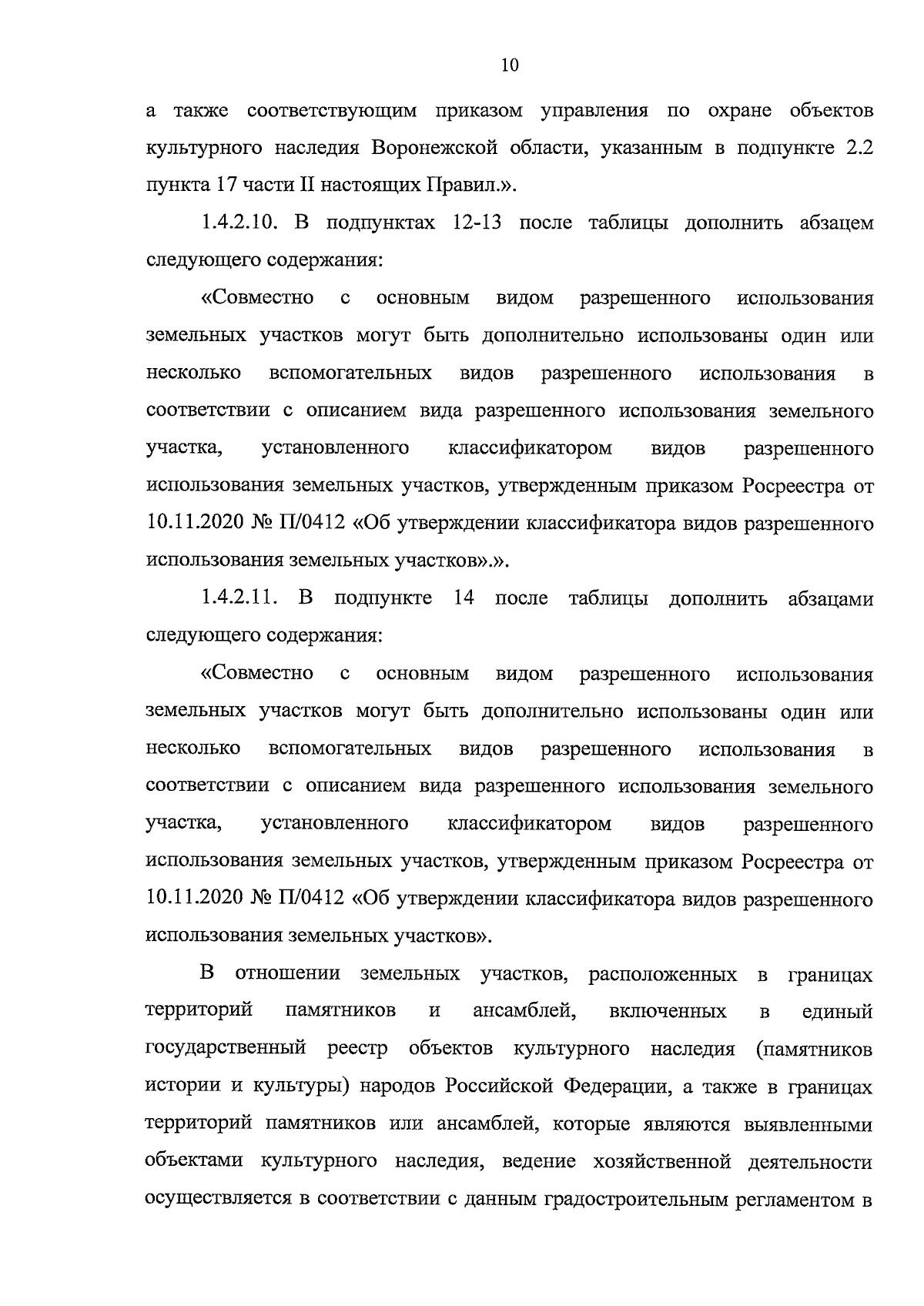 10

а также соответствующим приказом управления по охране объектов культурного наследия Воронежской области, указанным в подпункте 2.2 пункта 17 части II настоящих Правил.».

1.4.2.10. В подпунктах 12-13 после таблицы дополнить абзацем следующего содержания:

«Совместно с основным видом разрешенного использования земельных участков могут быть дополнительно использованы один или несколько вспомогательных видов разрешенного использования в соответствии с описанием вида разрешенного использования земельного участка, установленного классификатором видов разрешенного использования земельных участков, утвержденным приказом Росреестра от 10.11.2020 № П/0412 «Об утверждении классификатора видов разрешенного использования земельных участков».».

1.4.2.11. В подпункте 14 после таблицы дополнить абзацами следующего содержания:

«Совместно с основным видом разрешенного использования земельных участков могут быть дополнительно использованы один или несколько вспомогательных видов разрешенного использования в соответствии с описанием вида разрешенного использования земельного участка, установленного классификатором видов разрешенного использования земельных участков, утвержденным приказом Росреестра от 10.11.2020 № П/0412 «Об утверждении классификатора видов разрешенного использования земельных участков».

В отношении земельных участков, расположенных в границах территорий памятников и ансамблей, включенных в единый государственный реестр объектов культурного наследия (памятников истории и культуры) народов Российской Федерации, а также в границах территорий памятников или ансамблей, которые являются выявленными объектами культурного наследия, ведение хозяйственной деятельности осуществляется в соответствии с данным градостроительным регламентом в